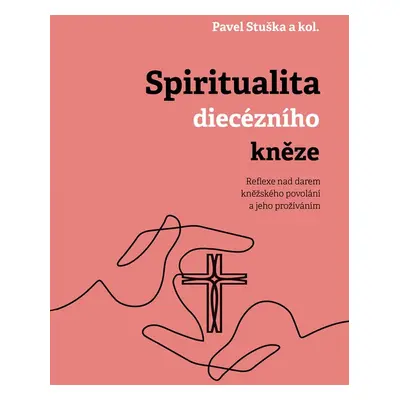 Pavel Stuška a kol.

Spiritualita diecézního kněze

Reflexe nad darem kněžského povolání a jeho prožíváním